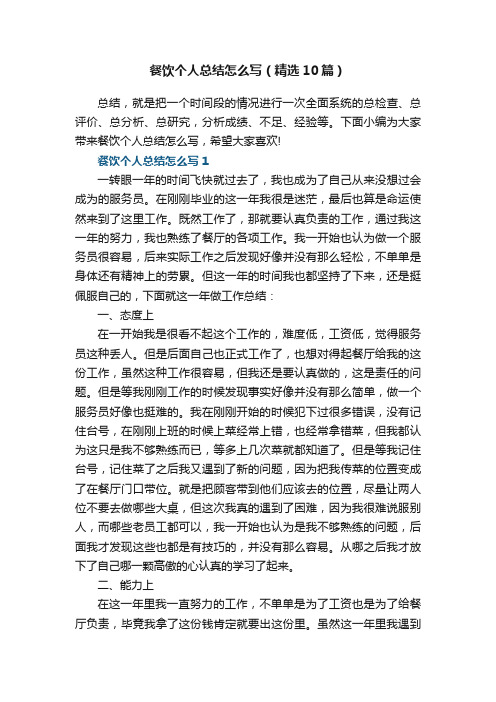 餐饮个人总结怎么写（精选10篇）

总结，就是把一个时间段的情况进行一次全面系统的总检查、总评价、总分析、总研究，分析成绩、不足、经验等。下面小编为大家带来餐饮个人总结怎么写，希望大家喜欢!

餐饮个人总结怎么写1

一转眼一年的时间飞快就过去了，我也成为了自己从来没想过会成为的服务员。在刚刚毕业的这一年我很是迷茫，最后也算是命运使然来到了这里工作。既然工作了，那就要认真负责的工作，通过我这一年的努力，我也熟练了餐厅的各项工作。我一开始也认为做一个服务员很容易，后来实际工作之后发现好像并没有那么轻松，不单单是身体还有精神上的劳累。但这一年的时间我也都坚持了下来，还是挺佩服自己的，下面就这一年做工作总结：

一、态度上

在一开始我是很看不起这个工作的，难度低，工资低，觉得服务员这种丢人。但是后面自己也正式工作了，也想对得起餐厅给我的这份工作，虽然这种工作很容易，但我还是要认真做的，这是责任的问题。但是等我刚刚工作的时候发现事实好像并没有那么简单，做一个服务员好像也挺难的。我在刚刚开始的时候犯下过很多错误，没有记住台号，在刚刚上班的时候上菜经常上错，也经常拿错菜，但我都认为这只是我不够熟练而已，等多上几次菜就都知道了。但是等我记住台号，记住菜了之后我又遇到了新的问题，因为把我传菜的位置变成了在餐厅门口带位。就是把顾客带到他们应该去的位置，尽量让两人位不要去做哪些大桌，但这次我真的遇到了困难，因为我很难说服别人，而哪些老员工都可以，我一开始也认为是我不够熟练的问题，后面我才发现这些也都是有技巧的，并没有那么容易。从哪之后我才放下了自己哪一颗高傲的心认真的学习了起来。

二、能力上

在这一年里我一直努力的工作，不单单是为了工资也是为了给餐厅负责，毕竟我拿了这份钱肯定就要出这份里。虽然这一年里我遇到